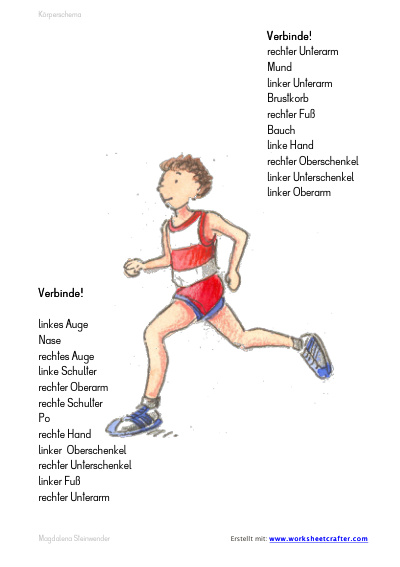 Körperschema

Verbinde!
rechter Unterarm
Mund
linker Unterarm
Brustkorb
rechter Fuß
Bauch
linke Hand
rechter Oberschenkel
linker Unterschenkel
linker Oberarm

Verbinde!

linkes Auge
Nase
rechtes Auge
linke Schulter
rechter Oberarm
rechte Schulter
Po
rechte Hand
linker Oberschenkel
rechter Unterschenkel
linker Fuß
rechter Unterarm

Magdalena Steinwender

Erstellt mit: www.worksheetcrafter.com